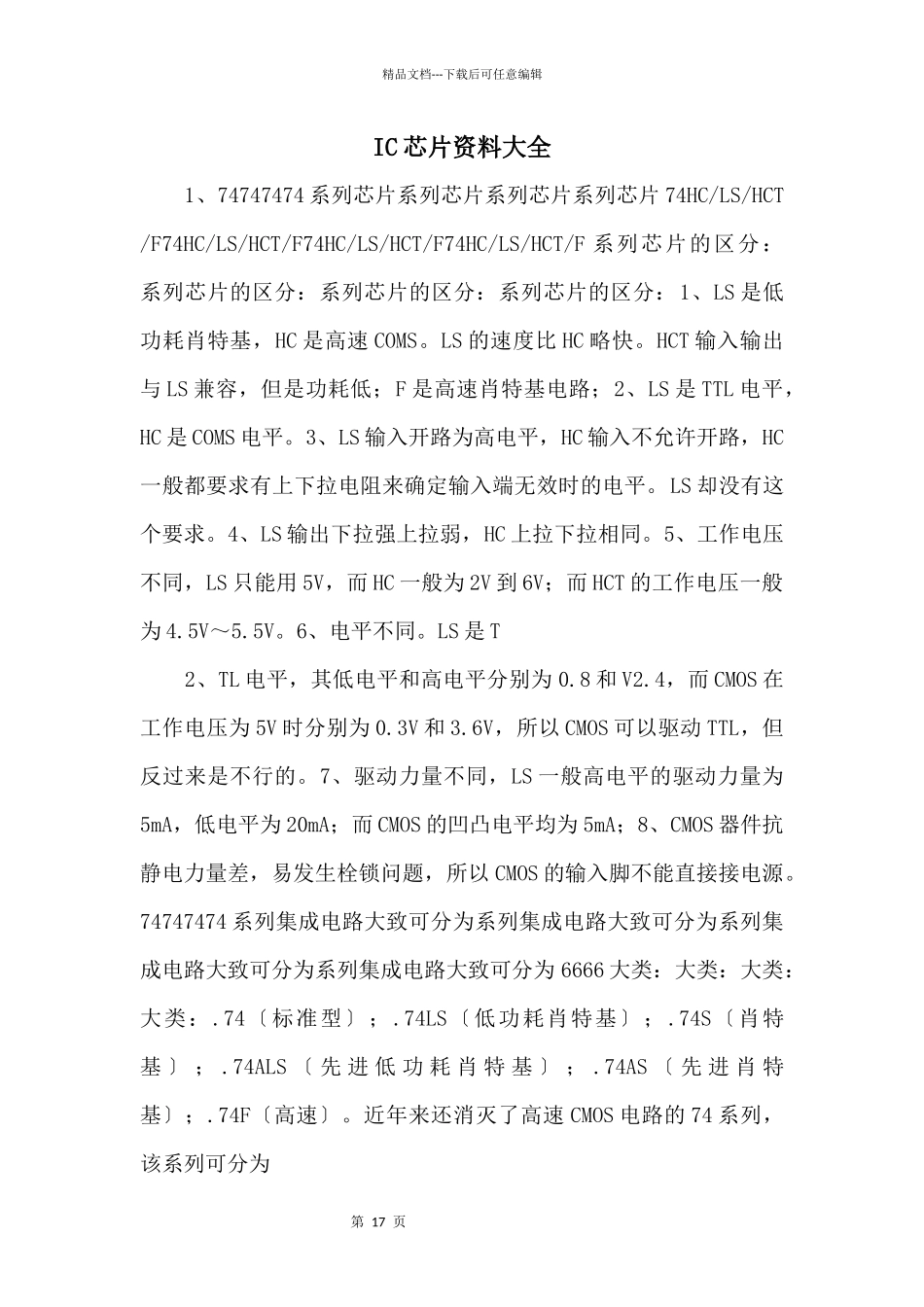 精品文档---下载后可任意编辑

IC芯片资料大全

1、74747474系列芯片系列芯片系列芯片系列芯片74HC/LS/HCT/F74HC/LS/HCT/F74HC/LS/HCT/F74HC/LS/HCT/F系列芯片的区分：系列芯片的区分：系列芯片的区分：系列芯片的区分：1、LS是低功耗肖特基，HC是高速COMS。LS的速度比HC略快。HCT输入输出与LS兼容，但是功耗低；F是高速肖特基电路；2、LS是TTL电平，HC是COMS电平。3、LS输入开路为高电平，HC输入不允许开路，HC一般都要求有上下拉电阻来确定输入端无效时的电平。LS却没有这个要求。4、LS输出下拉强上拉弱，HC上拉下拉相同。5、工作电压不同，LS只能用5V，而HC一般为2V到6V；而HCT的工作电压一般为4.5V～5.5V。6、电平不同。LS是T

2、TL电平，其低电平和高电平分别为0.8和V2.4，而CMOS在工作电压为5V时分别为0.3V和3.6V，所以CMOS可以驱动TTL，但反过来是不行的。7、驱动力量不同，LS一般高电平的驱动力量为5mA，低电平为20mA；而CMOS的凹凸电平均为5mA；8、CMOS器件抗静电力量差，易发生栓锁问题，所以CMOS的输入脚不能直接接电源。74747474系列集成电路大致可分为系列集成电路大致可分为系列集成电路大致可分为系列集成电路大致可分为6666大类：大类：大类：大类：.74〔标准型〕；.74LS〔低功耗肖特基〕；.74S〔肖特基〕；.74ALS〔先进低功耗肖特基〕；.74AS〔先进肖特基〕；.74F〔高速〕。近年来还消灭了高速CMOS电路的74系列，该系列可分为

第 17 页